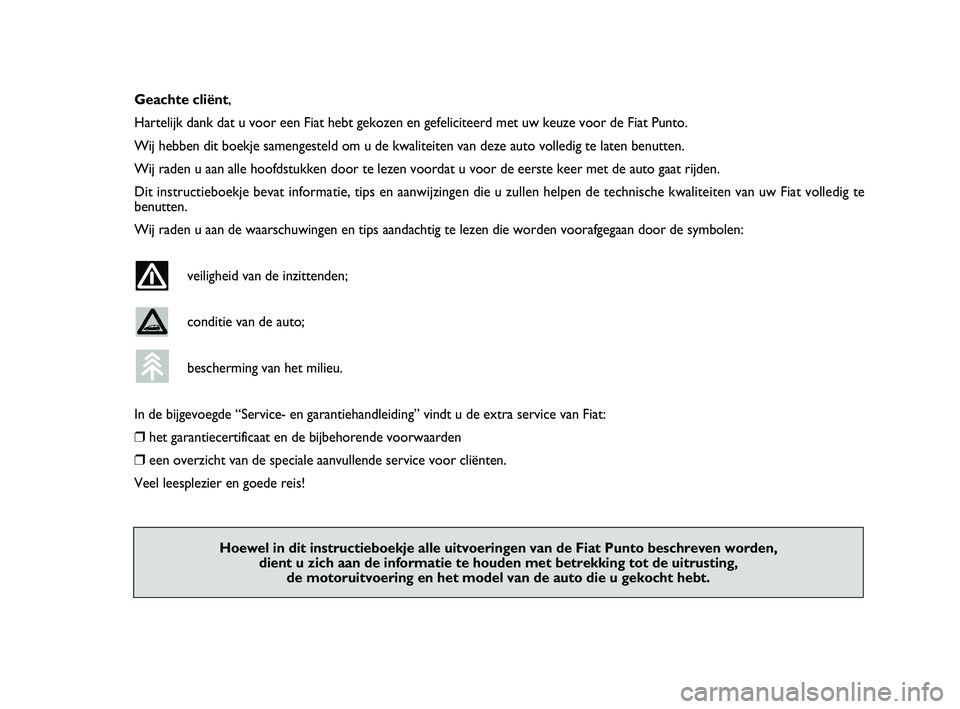 **Geachte cliënt**,

Hartelijk dank dat u voor een Fiat hebt gekozen en gefeliciteerd met uw keuze voor de Fiat Punto.

Wij hebben dit boekje samengesteld om u de kwaliteiten van deze auto volledig te laten benutten.

Wij raden u aan alle hoofdstukken door te lezen voordat u voor de eerste keer met de auto gaat rijden.

Dit instructieboekje bevat informatie, tips en aanwijzingen die u zullen helpen de technische kwaliteiten van uw Fiat volledig te benutten.

Wij raden u aan de waarschuwingen en tips aandachtig te lezen die worden voorafgegaan door de symbolen:

veiligheid van de inzittenden;

conditie van de auto;

bescherming van het milieu.

In de bijgevoegde “Service- en garantiehandleiding” vindt u de extra service van Fiat:

❒ het garantiecertificaat en de bijbehorende voorwaarden

❒ een overzicht van de speciale aanvullende service voor cliënten.

Veel leesplezier en goede reis!

**Hoewel in dit instructieboekje alle uitvoeringen van de Fiat Punto beschreven worden, dient u zich aan de informatie te houden met betrekking tot de uitrusting, de motoruitvoering en het model van de auto die u gekocht hebt.**

carmanualsonline.info